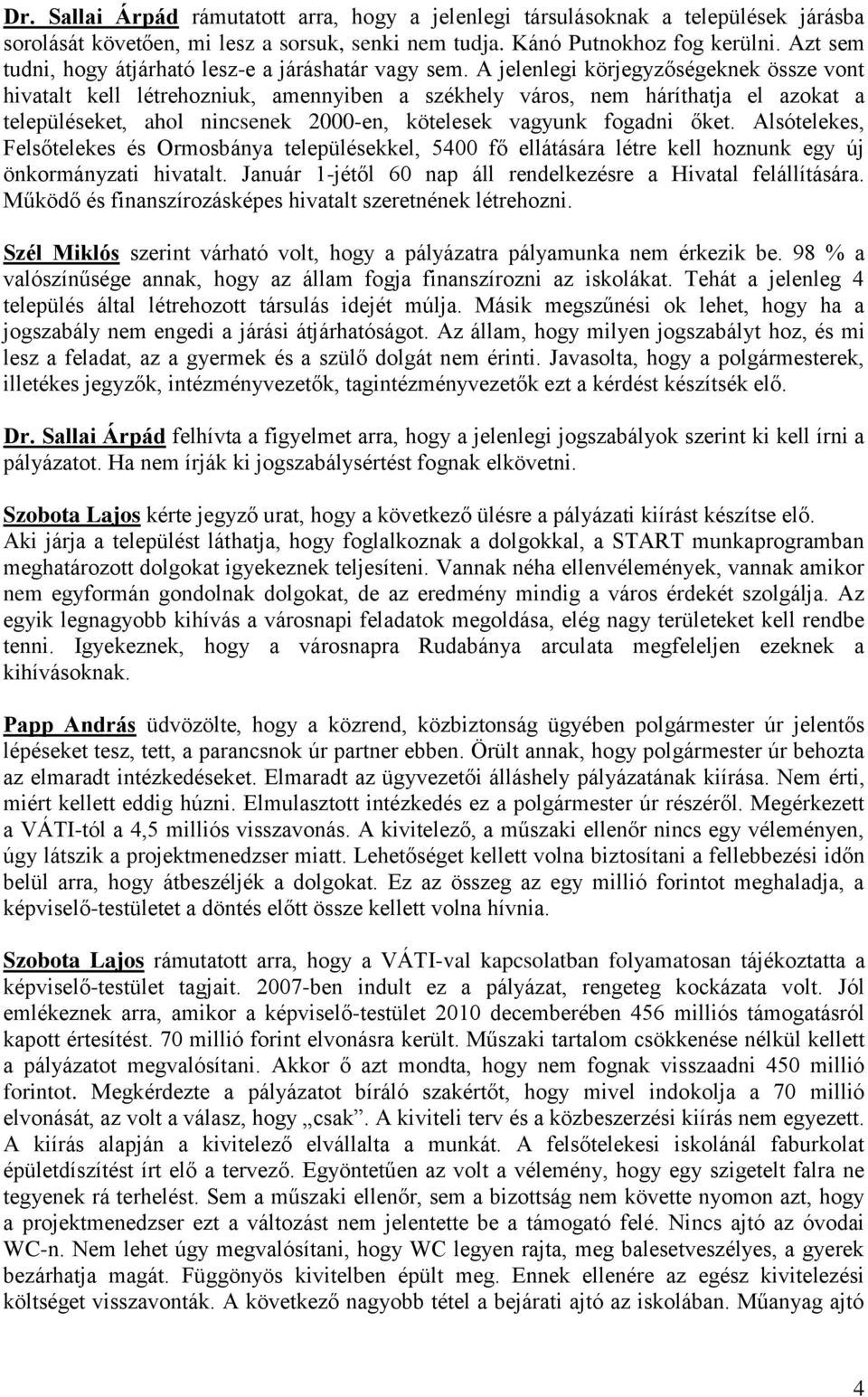 Dr. Sallai Árpád rámutatott arra, hogy a jelenlegi társulásoknak a települések járásba sorolását követően, mi lesz a sorsuk, senki nem tudja. Kánó Putnokhoz fog kerülni. Azt sem tudni, hogy átjárható lesz-e a járáshatár vagy sem. A jelenlegi körjegyzőségeknek össze vont hivatalt kell létrehozniuk, amennyiben a székhely város, nem háríthatja el azokat a településeket, ahol nincsenek 2000-en, kötelesek vagyunk fogadni őket. Alsótelekes, Felsőtelekes és Ormosbánya településekkel, 5400 fő ellátására létre kell hoznunk egy új önkormányzati hivatalt. Január 1-jétől 60 nap áll rendelkezésre a Hivatal felállítására. Működő és finanszírozásképes hivatalt szeretnének létrehozni.

Szél Miklós szerint várható volt, hogy a pályázatra pályamunka nem érkezik be. 98 % a valószínűsége annak, hogy az állam fogja finanszírozni az iskolákat. Tehát a jelenleg 4 település által létrehozott társulás idejét múlja. Másik megszűnési ok lehet, hogy ha a jogszabály nem engedi a járási átjárhatóságot. Az állam, hogy milyen jogszabályt hoz, és mi lesz a feladat, az a gyermek és a szülő dolgát nem érinti. Javasolta, hogy a polgármesterek, illetékes jegyzők, intézményvezetők, tagintézményvezetők ezt a kérdést készítsék elő.

Dr. Sallai Árpád felhívta a figyelmet arra, hogy a jelenlegi jogszabályok szerint ki kell írni a pályázatot. Ha nem írják ki jogszabálysértést fognak elkövetni.

Szobota Lajos kérte jegyző urat, hogy a következő ülésre a pályázati kiírást készítse elő. Aki járja a települést láthatja, hogy foglalkoznak a dolgokkal, a START munkaprogramban meghatározott dolgokat igyekeznek teljesíteni. Vannak néha ellenvélemények, vannak amikor nem egyformán gondolnak dolgokat, de az eredmény mindig a város érdekét szolgálja. Az egyik legnagyobb kihívás a városnapi feladatok megoldása, elég nagy területeket kell rendbe tenni. Igyekeznek, hogy a városnapra Rudabánya arculata megfeleljen ezeknek a kihívásoknak.

Papp András üdvözölte, hogy a közrend, közbiztonság ügyében polgármester úr jelentős lépéseket tesz, tett, a parancsnok úr partner ebben. Örült annak, hogy polgármester úr behozta az elmaradt intézkedéseket. Elmaradt az ügyvezetői álláshely pályázatának kiírása. Nem érti, miért kellett eddig húzni. Elmulasztott intézkedés ez a polgármester úr részéről. Megérkezett a VÁTI-tól a 4,5 milliós visszavonás. A kivitelező, a műszaki ellenőr nincs egy véleményen, úgy látszik a projektmenedzser miatt. Lehetőséget kellett volna biztosítani a fellebbezési időn belül arra, hogy átbeszéljék a dolgokat. Ez az összeg az egy millió forintot meghaladja, a képviselő-testületet a döntés előtt össze kellett volna hívnia.

Szobota Lajos rámutatott arra, hogy a VÁTI-val kapcsolatban folyamatosan tájékoztatta a képviselő-testület tagjait. 2007-ben indult ez a pályázat, rengeteg kockázata volt. Jól emlékeznek arra, amikor a képviselő-testület 2010 decemberében 456 milliós támogatásról kapott értesítést. 70 millió forint elvonásra került. Műszaki tartalom csökkenése nélkül kellett a pályázatot megvalósítani. Akkor ő azt mondta, hogy nem fognak visszaadni 450 millió forintot. Megkérdezte a pályázatot bíráló szakértőt, hogy mivel indokolja a 70 millió elvonását, az volt a válasz, hogy „csak”. A kiviteli terv és a közbeszerzési kiírás nem egyezett. A kiírás alapján a kivitelező elvállalta a munkát. A felsőtelekesi iskolánál faburkolat épületdíszítést írt elő a tervező. Egyöntetűen az volt a vélemény, hogy egy szigetelt falra ne tegyenek rá terhelést. Sem a műszaki ellenőr, sem a bizottság nem követte nyomon azt, hogy a projektmenedzser ezt a változást nem jelentette be a támogató felé. Nincs ajtó az óvodai WC-n. Nem lehet úgy megvalósítani, hogy WC legyen rajta, meg balesetveszélyes, a gyerek bezárhatja magát. Függönyös kivitelben épült meg. Ennek ellenére az egész kivitelezési költséget visszavonták. A következő nagyobb tétel a bejárati ajtó az iskolában. Műanyag ajtó

4